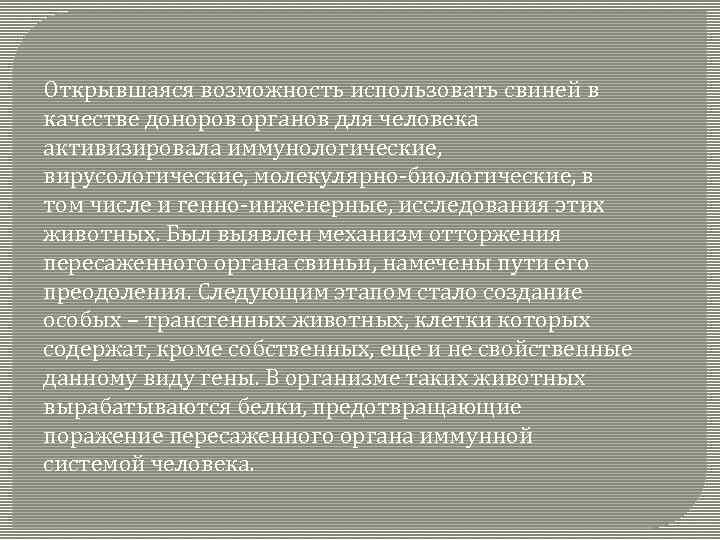 Открывшаяся возможность использовать свиней в качестве доноров органов для человека активизировала иммунологические, вирусологические, молекулярно-биологические, в том числе и генно-инженерные, исследования этих животных. Был выявлен механизм отторжения пересаженного органа свиньи, намечены пути его преодоления. Следующим этапом стало создание особых – трансгенных животных, клетки которых содержат, кроме собственных, еще и не свойственные данному виду гены. В организме таких животных вырабатываются белки, предотвращающие поражение пересаженного органа иммунной системой человека.